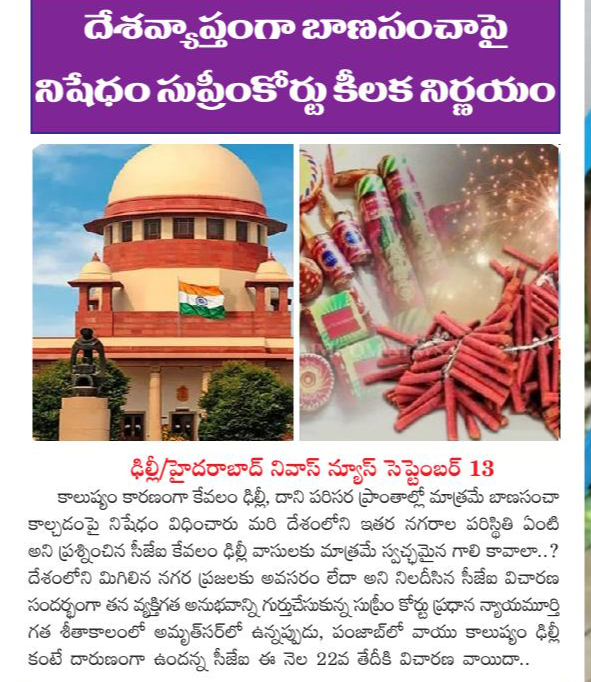 దేశవ్యాప్తంగా బాణసంచాపై నిషేధం సుప్రీంకోర్టు కీలక నిర్ణయం

ఢిల్లీ/హైదరాబాద్ నివాస్ న్యూస్ సెప్టెంబర్ 13

కాలుష్యం కారణంగా కేవలం ఢిల్లీ, దాని పరిసర ప్రాంతాల్లో మాత్రమే బాణసంచా కాల్చడంపై నిషేధం విధించారు మరి దేశంలోని ఇతర నగరాల పరిస్థితి ఏంటి అని ప్రశ్నించిన సీజేఐ కేవలం ఢిల్లీ వాసులకు మాత్రమే స్వచ్ఛమైన గాలి కావాలా..? దేశంలోని మిగిలిన నగర ప్రజలకు అవసరం లేదా అని నిలదీసిన సీజేఐ విచారణ సందర్భంగా తన వ్యక్తిగత అనుభవాన్ని గుర్తుచేసుకున్న సుప్రీం కోర్టు ప్రధాన న్యాయమూర్తి గత శీతాకాలంలో అమృత్‌సర్‌లో ఉన్నప్పుడు, పంజాబ్‌లో వాయు కాలుష్యం ఢిల్లీ కంటే దారుణంగా ఉందన్న సీజేఐ ఈ నెల 22వ తేదీకి విచారణ వాయిదా..